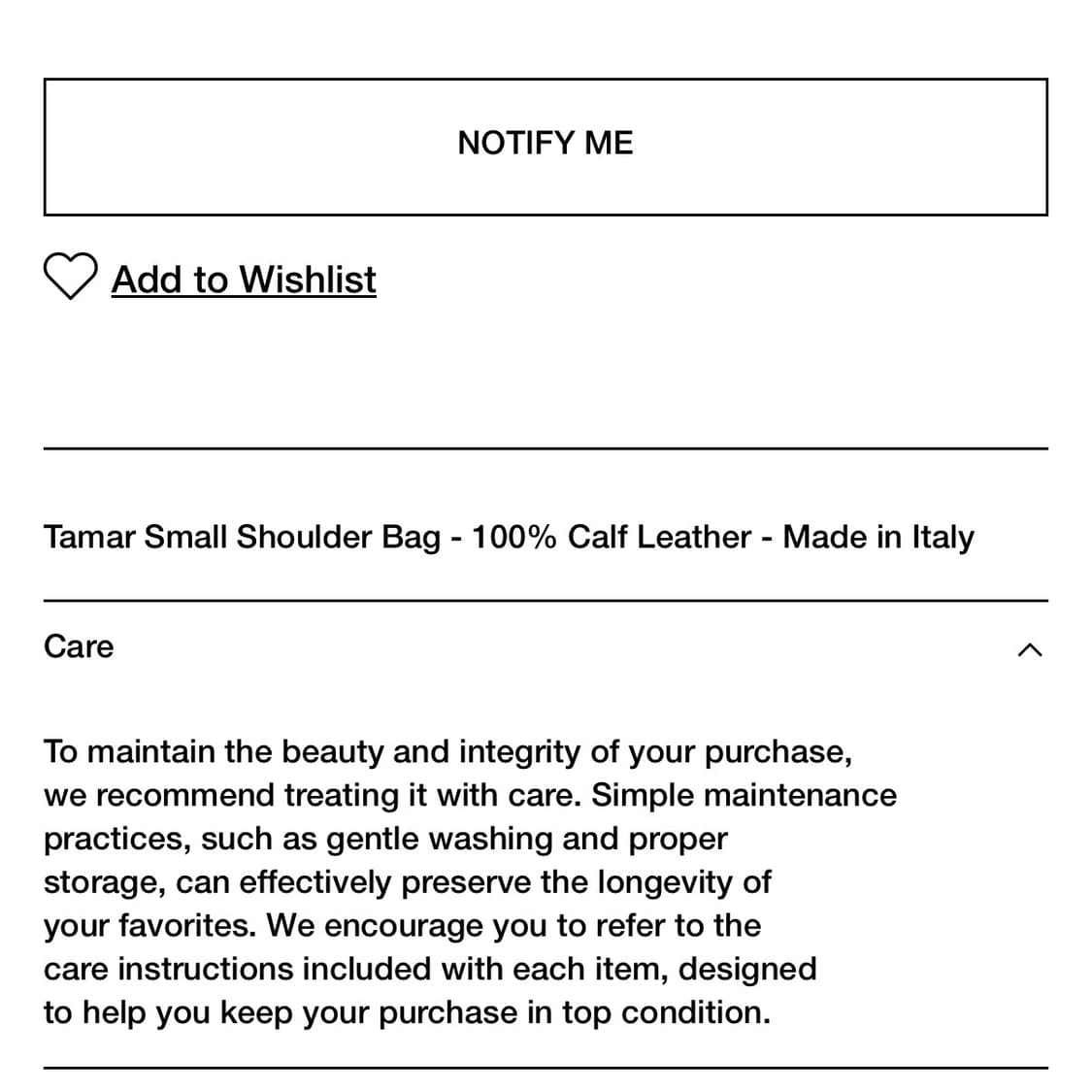 NOTIFY ME

Add to Wishlist

Tamar Small Shoulder Bag - 100% Calf Leather - Made in Italy

Care

To maintain the beauty and integrity of your purchase, we recommend treating it with care. Simple maintenance practices, such as gentle washing and proper storage, can effectively preserve the longevity of your favorites. We encourage you to refer to the care instructions included with each item, designed to help you keep your purchase in top condition.